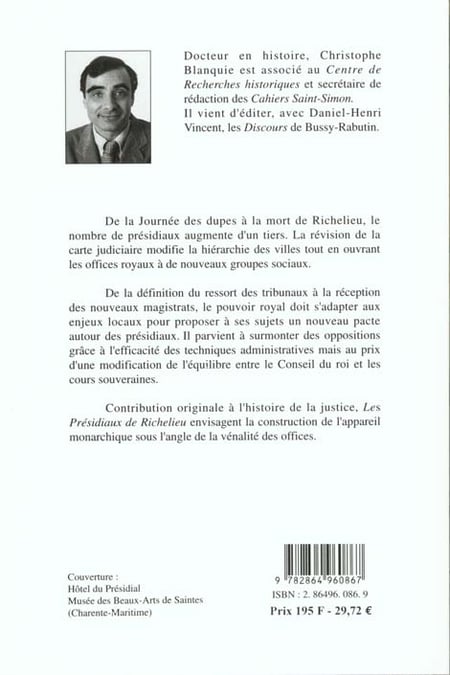 Docteur en histoire, Christophe Blanquie est associé au Centre de Recherches historiques et secrétaire de rédaction des Cahiers Saint-Simon. Il vient d'éditer, avec Daniel-Henri Vincent, les Discours de Bussy-Rabutin.

De la Journée des dupes à la mort de Richelieu, le nombre de présidiaux augmente d'un tiers. La révision de la carte judiciaire modifie la hiérarchie des villes tout en ouvrant les offices royaux à de nouveaux groupes sociaux.

De la définition du ressort des tribunaux à la réception des nouveaux magistrats, le pouvoir royal doit s'adapter aux enjeux locaux pour proposer à ses sujets un nouveau pacte autour des présidiaux. Il parvient à surmonter des oppositions grâce à l'efficacité des techniques administratives mais au prix d'une modification de l'équilibre entre le Conseil du roi et les cours souveraines.

Contribution originale à l'histoire de la justice, Les Présidiaux de Richelieu envisagent la construction de l'appareil monarchique sous l'angle de la vénalité des offices.

Couverture :
Hôtel du Présidial
Musée des Beaux-Arts de Saintes
(Charente-Maritime)

9 782864 960867
ISBN : 2. 86496. 086. 9
Prix 195 F - 29,72 €